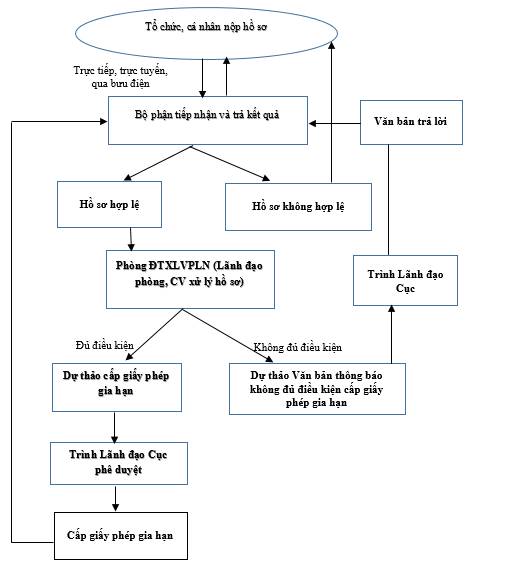 Tổ chức, cá nhân nộp hồ sơ

Trực tiếp, trực tuyến, qua bưu điện

Bộ phận tiếp nhận và trả kết quả

Văn bản trả lời

Hồ sơ hợp lệ

Hồ sơ không hợp lệ

Phòng ĐTXLVPLN (Lãnh đạo phòng, CV xử lý hồ sơ)

Trình Lãnh đạo Cục

Đủ điều kiện

Không đủ điều kiện

Dự thảo cấp giấy phép gia hạn

Dự thảo Văn bản thông báo không đủ điều kiện cấp giấy phép gia hạn

Trình Lãnh đạo Cục phê duyệt

Cấp giấy phép gia hạn